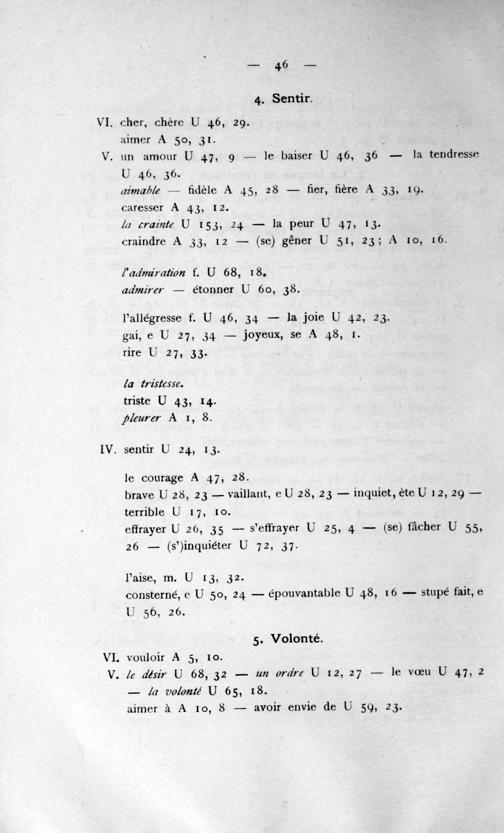 — 46 —

4. Sentir.

VI. cher, chère U 46, 29.
aimer A 50, 31.

V. un amour U 47, 9 — le baiser U 46, 36 — la tendresse U 46, 36.
aimable — fidèle A 45, 28 — fier, fière A 33, 19.
caresser A 43, 12.
la crainte U 153, 24 — la peur U 47, 13.
craindre A 33, 12 — (se) gêner U 51, 23; A 10, 16.

l'admiration f. U 68, 18.
admirer — étonner U 60, 38.

l'allégresse f. U 46, 34 — la joie U 42, 23.
gai, e U 27, 34 — joyeux, se A 48, 1.
rire U 27, 33.

la tristesse.
triste U 43, 14.
pleurer A 1, 8.

IV. sentir U 24, 13.

le courage A 47, 28.
brave U 28, 23 — vaillant, e U 28, 23 — inquiet, ète U 12, 29 — terrible U 17, 10.
effrayer U 26, 35 — s'effrayer U 25, 4 — (se) fâcher U 55, 26 — (s')inquiéter U 72, 37.

l'aise, m. U 13, 32.
consterné, e U 50, 24 — épouvantable U 48, 16 — stupé fait, e U 56, 26.

5. Volonté.

VI. vouloir A 5, 10.

V. le désir U 68, 32 — un ordre U 12, 27 — le vœu U 47, 2 — la volonté U 65, 18.
aimer à A 10, 8 — avoir envie de U 59, 23.